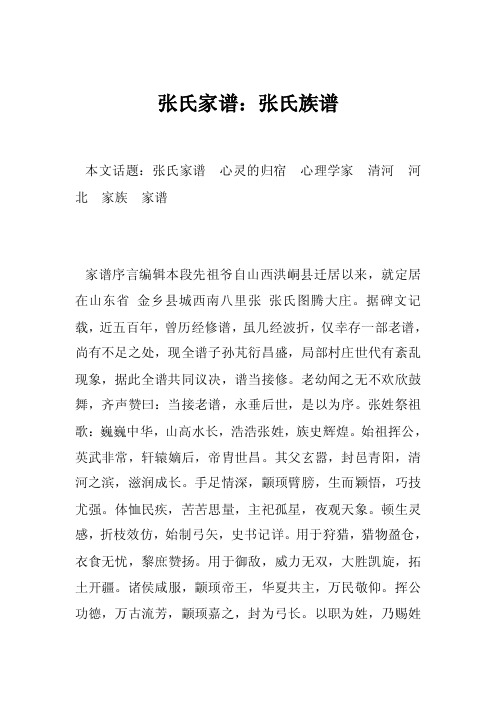 张氏家谱：张氏族谱

本文话题：张氏家谱　心灵的归宿　心理学家　清河　河北　家族　家谱

家谱序言编辑本段先祖爷自山西洪峒县迁居以来，就定居在山东省 金乡县城西南八里张 张氏图腾大庄。据碑文记载，近五百年，曾历经修谱，虽几经波折，仅幸存一部老谱，尚有不足之处，现全谱子孙芃衍昌盛，局部村庄世代有紊乱现象，据此全谱共同议决，谱当接修。老幼闻之无不欢欣鼓舞，齐声赞曰：当接老谱，永垂后世，是以为序。张姓祭祖歌：巍巍中华，山高水长，浩浩张姓，族史辉煌。始祖挥公，英武非常，轩辕嫡后，帝胄世昌。其父玄嚣，封邑青阳，清河之滨，滋润成长。手足情深，颛顼臂膀，生而颖悟，巧技尤强。体恤民疾，苦苦思量，主祀孤星，夜观天象。顿生灵感，折枝效仿，始制弓矢，史书记详。用于狩猎，猎物盈仓，衣食无忧，黎庶赞扬。用于御敌，威力无双，大胜凯旋，拓土开疆。诸侯咸服，颛顼帝王，华夏共主，万民敬仰。挥公功德，万古流芳，颛顼嘉之，封为弓长。以职为姓，乃赐姓